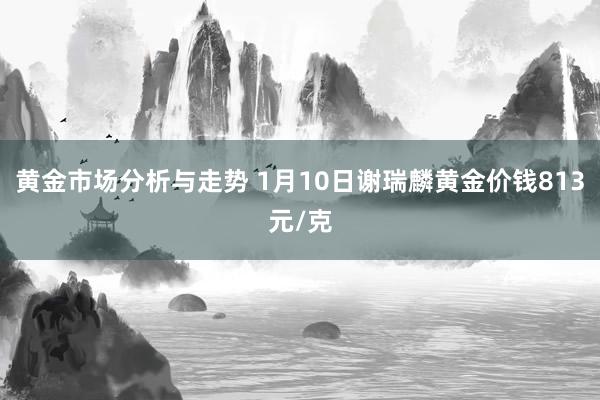 黄金市场分析与走势 1月10日谢瑞麟黄金价钱813元/克